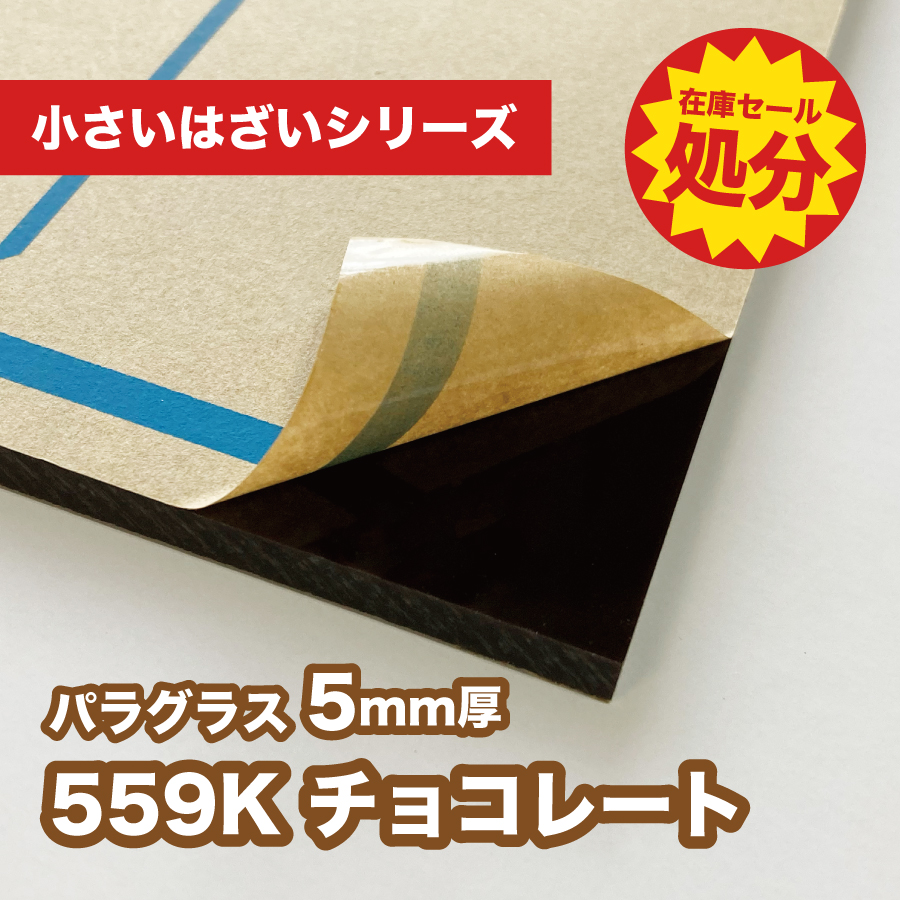 小さいはざいシリーズ

在庫セール
処分

パラグラス 5mm厚
559K チョコレート